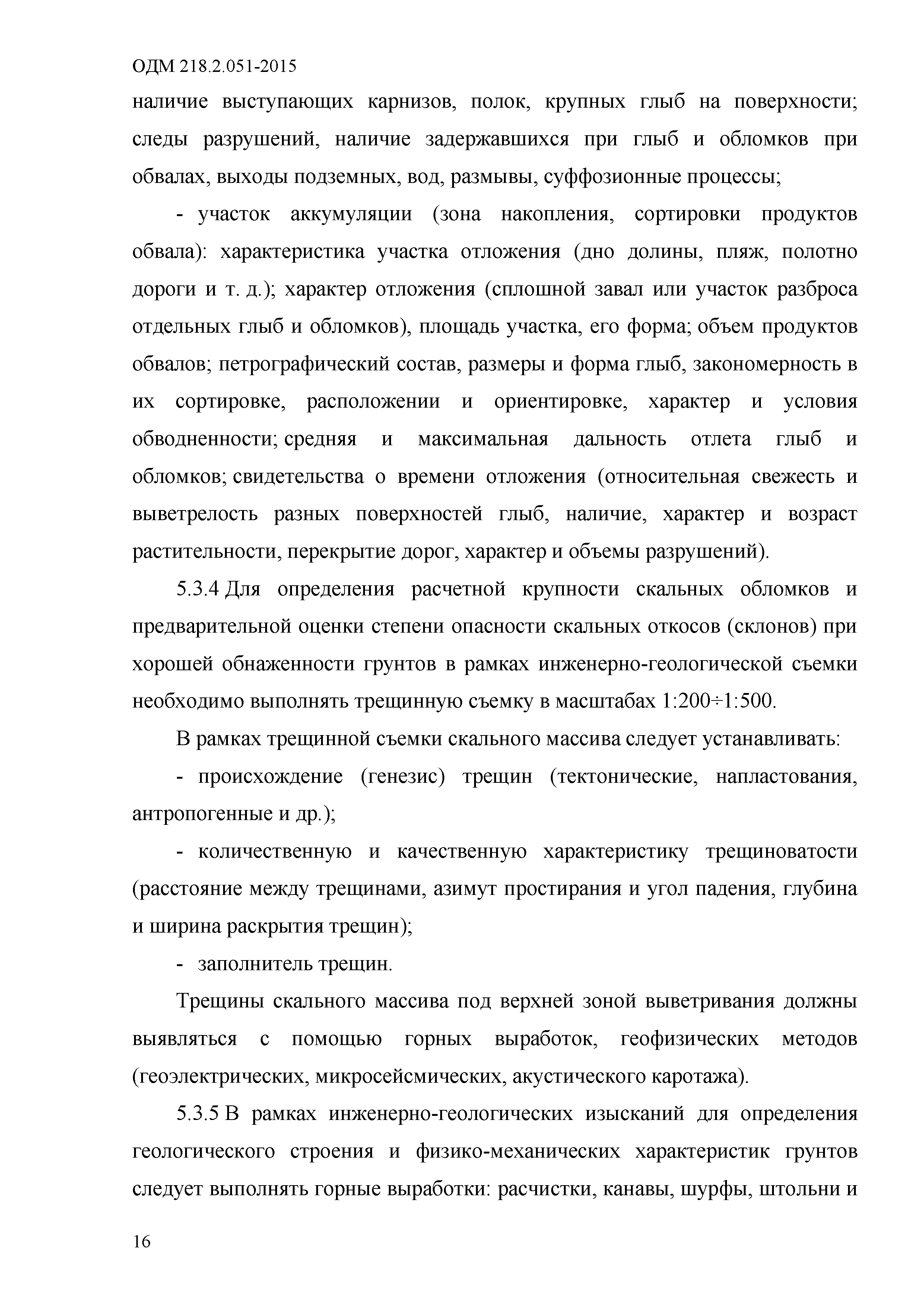 ОДМ 218.2.051-2015

наличие выступающих карнизов, полок, крупных глыб на поверхности; следы разрушений, наличие задержавшихся при глыб и обломков при обвалах, выходы подземных, вод, размывы, суффозионные процессы;

- участок аккумуляции (зона накопления, сортировки продуктов обвала): характеристика участка отложения (дно долины, пляж, полотно дороги и т. д.); характер отложения (сплошной завал или участок разброса отдельных глыб и обломков), площадь участка, его форма; объем продуктов обвалов; петрографический состав, размеры и форма глыб, закономерность в их сортировке, расположении и ориентировке, характер и условия обводненности; средняя и максимальная дальность отлета глыб и обломков; свидетельства о времени отложения (относительная свежесть и выветрелость разных поверхностей глыб, наличие, характер и возраст растительности, перекрытие дорог, характер и объемы разрушений).

5.3.4 Для определения расчетной крупности скальных обломков и предварительной оценки степени опасности скальных откосов (склонов) при хорошей обнаженности грунтов в рамках инженерно-геологической съемки необходимо выполнять трещинную съемку в масштабах 1:200÷1:500.

В рамках трещинной съемки скального массива следует устанавливать:

- происхождение (генезис) трещин (тектонические, напластования, антропогенные и др.);

- количественную и качественную характеристику трещиноватости (расстояние между трещинами, азимут простирания и угол падения, глубина и ширина раскрытия трещин);

- заполнитель трещин.

Трещины скального массива под верхней зоной выветривания должны выявляться с помощью горных выработок, геофизических методов (геоэлектрических, микросейсмических, акустического каротажа).

5.3.5 В рамках инженерно-геологических изысканий для определения геологического строения и физико-механических характеристик грунтов следует выполнять горные выработки: расчистки, канавы, шурфы, штольни и

16